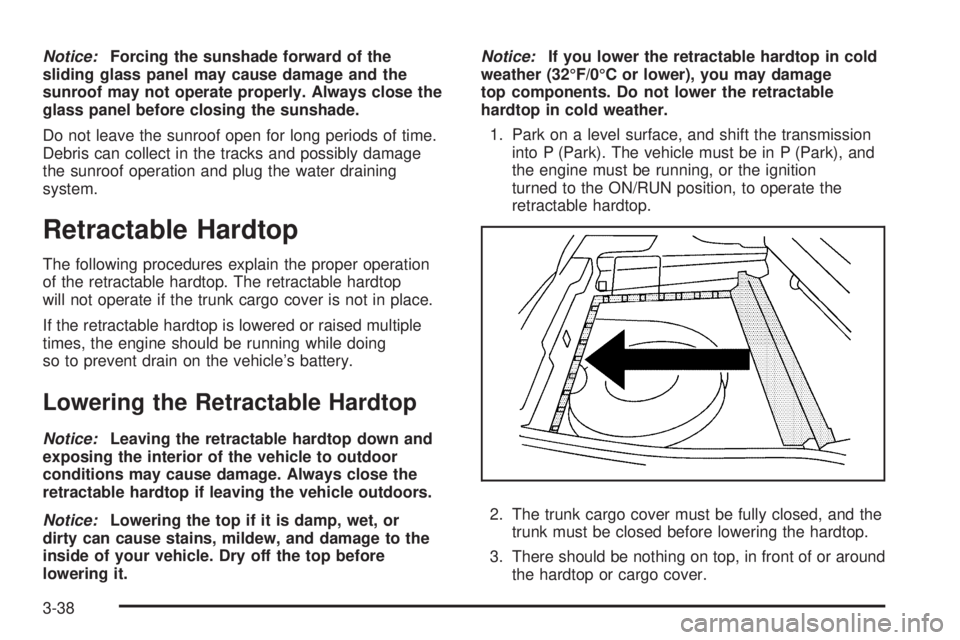 Notice: Forcing the sunshade forward of the sliding glass panel may cause damage and the sunroof may not operate properly. Always close the glass panel before closing the sunshade.

Do not leave the sunroof open for long periods of time. Debris can collect in the tracks and possibly damage the sunroof operation and plug the water draining system.

Retractable Hardtop

The following procedures explain the proper operation of the retractable hardtop. The retractable hardtop will not operate if the trunk cargo cover is not in place.

If the retractable hardtop is lowered or raised multiple times, the engine should be running while doing so to prevent drain on the vehicle's battery.

Lowering the Retractable Hardtop

Notice: Leaving the retractable hardtop down and exposing the interior of the vehicle to outdoor conditions may cause damage. Always close the retractable hardtop if leaving the vehicle outdoors.

Notice: Lowering the top if it is damp, wet, or dirty can cause stains, mildew, and damage to the inside of your vehicle. Dry off the top before lowering it.

Notice: If you lower the retractable hardtop in cold weather (32°F/0°C or lower), you may damage top components. Do not lower the retractable hardtop in cold weather.

1. Park on a level surface, and shift the transmission into P (Park). The vehicle must be in P (Park), and the engine must be running, or the ignition turned to the ON/RUN position, to operate the retractable hardtop.

2. The trunk cargo cover must be fully closed, and the trunk must be closed before lowering the hardtop.

3. There should be nothing on top, in front of or around the hardtop or cargo cover.

3-38

carmanualsonline.info